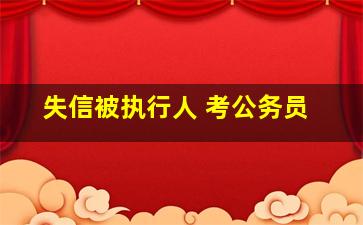 失信被执行人 考公务员